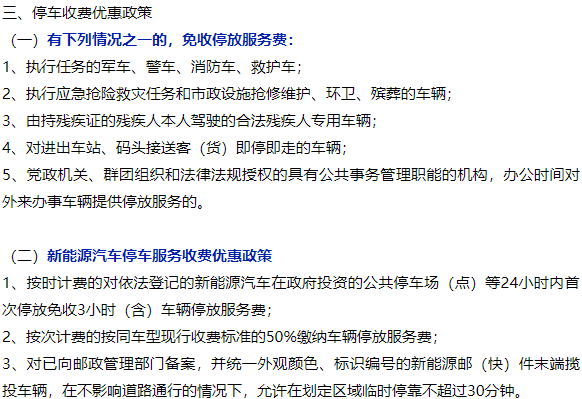 三、停车收费优惠政策

（一）有下列情况之一的，免收停放服务费：

1、执行任务的军车、警车、消防车、救护车；

2、执行应急抢险救灾任务和市政设施抢修维护、环卫、殡葬的车辆；

3、由持残疾证的残疾人本人驾驶的合法残疾人专用车辆；

4、对进出车站、码头接送客（货）即停即走的车辆；

5、党政机关、群团组织和法律法规授权的具有公共事务管理职能的机构，办公时间对外来办事车辆提供停放服务的。

（二）新能源汽车停车服务收费优惠政策

1、按时计费的对依法登记的新能源汽车在政府投资的公共停车场（点）等24小时内首次停放免收3小时（含）车辆停放服务费；

2、按次计费的按同车型现行收费标准的50%缴纳车辆停放服务费；

3、对已向邮政管理部门备案，并统一外观颜色、标识编号的新能源邮（快）件末端揽投车辆，在不影响道路通行的情况下，允许在划定区域临时停靠不超过30分钟。